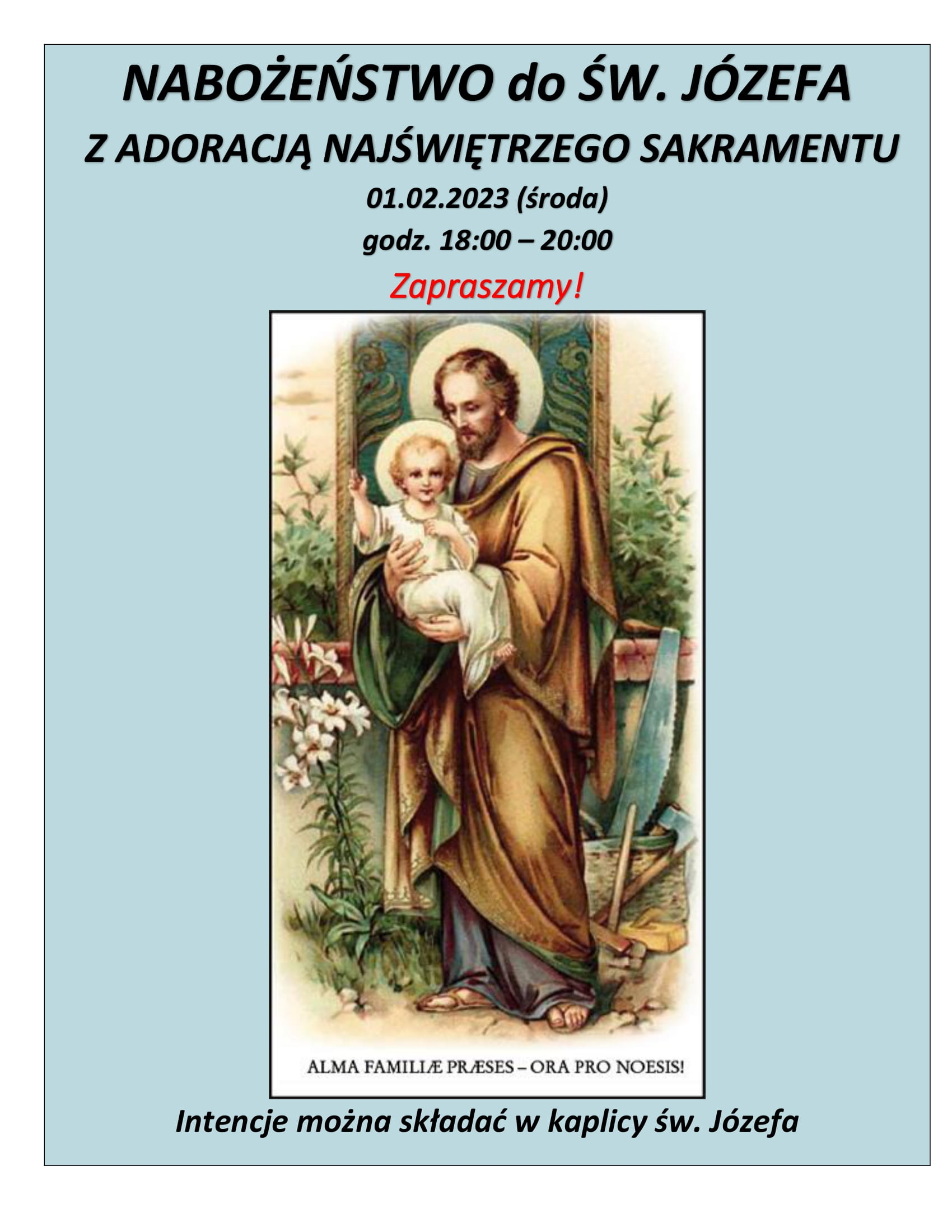 NABOŻEŃSTWO do ŚW. JÓZEFA

Z ADORACJĄ NAJŚWIĘTRZEGO SAKRAMENTU

01.02.2023 (środa)

godz. 18:00 – 20:00

Zapraszamy!

ALMA FAMILIÆ PRÆSES – ORA PRO NOESIS!

Intencje można składać w kaplicy św. Józefa